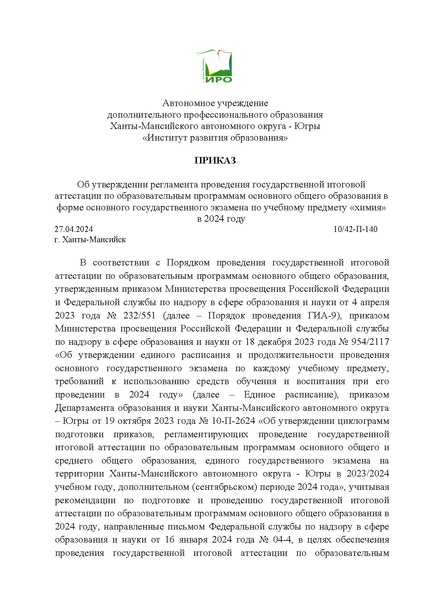 ИРО

Автономное учреждение
дополнительного профессионального образования
Ханты-Мансийского автономного округа - Югры
«Институт развития образования»

ПРИКАЗ

Об утверждении регламента проведения государственной итоговой аттестации по образовательным программам основного общего образования в форме основного государственного экзамена по учебному предмету «химия» в 2024 году

27.04.2024 10/42-П-140
г. Ханты-Мансийск

В соответствии с Порядком проведения государственной итоговой аттестации по образовательным программам основного общего образования, утвержденным приказом Министерства просвещения Российской Федерации и Федеральной службы по надзору в сфере образования и науки от 4 апреля 2023 года № 232/551 (далее – Порядок проведения ГИА-9), приказом Министерства просвещения Российской Федерации и Федеральной службы по надзору в сфере образования и науки от 18 декабря 2023 года № 954/2117 «Об утверждении единого расписания и продолжительности проведения основного государственного экзамена по каждому учебному предмету, требований к использованию средств обучения и воспитания при его проведении в 2024 году» (далее – Единое расписание), приказом Департамента образования и науки Ханты-Мансийского автономного округа – Югры от 19 октября 2023 года № 10-П-2624 «Об утверждении циклограмм подготовки приказов, регламентирующих проведение государственной итоговой аттестации по образовательным программам основного общего и среднего общего образования, единого государственного экзамена на территории Ханты-Мансийского автономного округа - Югры в 2023/2024 учебном году, дополнительном (сентябрьском) периоде 2024 года», учитывая рекомендации по подготовке и проведению государственной итоговой аттестации по образовательным программам основного общего образования в 2024 году, направленные письмом Федеральной службы по надзору в сфере образования и науки от 16 января 2024 года № 04-4, в целях обеспечения проведения государственной итоговой аттестации по образовательным